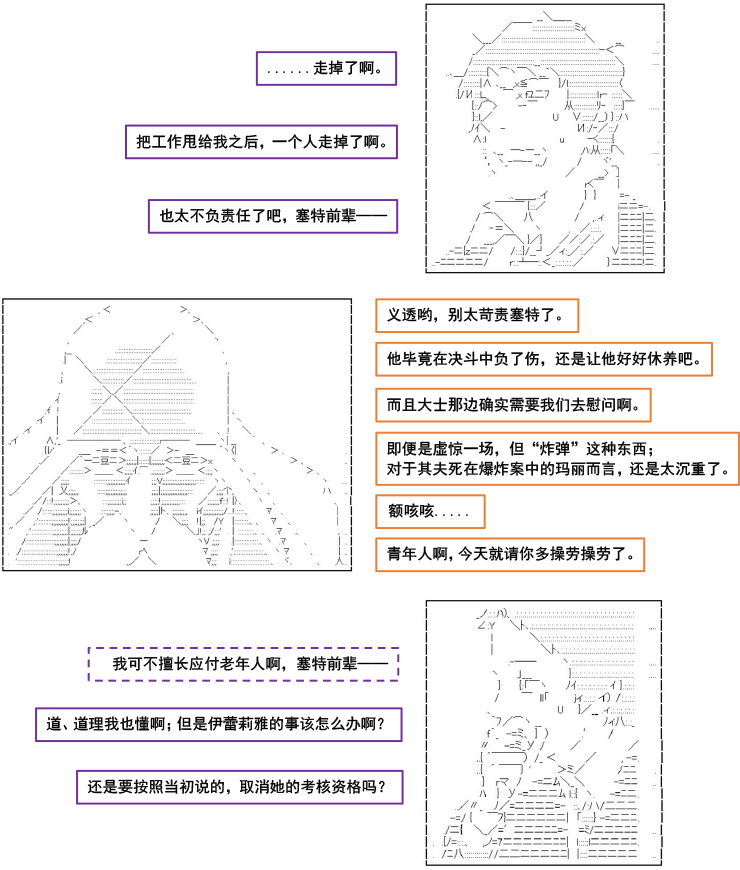 ......走掉了啊。

把工作甩给我之后，一个人走掉了啊。

也太不负责任了吧，塞特前辈——

义透哟，别太苛责塞特了。

他毕竟在决斗中负了伤，还是让他好好休养吧。

而且大士那边确实需要我们去慰问啊。

即便是虚惊一场，但“炸弹”这种东西；
对于其夫死在爆炸案中的玛丽而言，还是太沉重了。

额咳咳.....

青年人啊，今天就请你多操劳操劳了。

我可不擅长应付老年人啊，塞特前辈——

道、道理我也懂啊；但是伊蕾莉雅的事该怎么办啊？

还是要按照当初说的，取消她的考核资格吗？